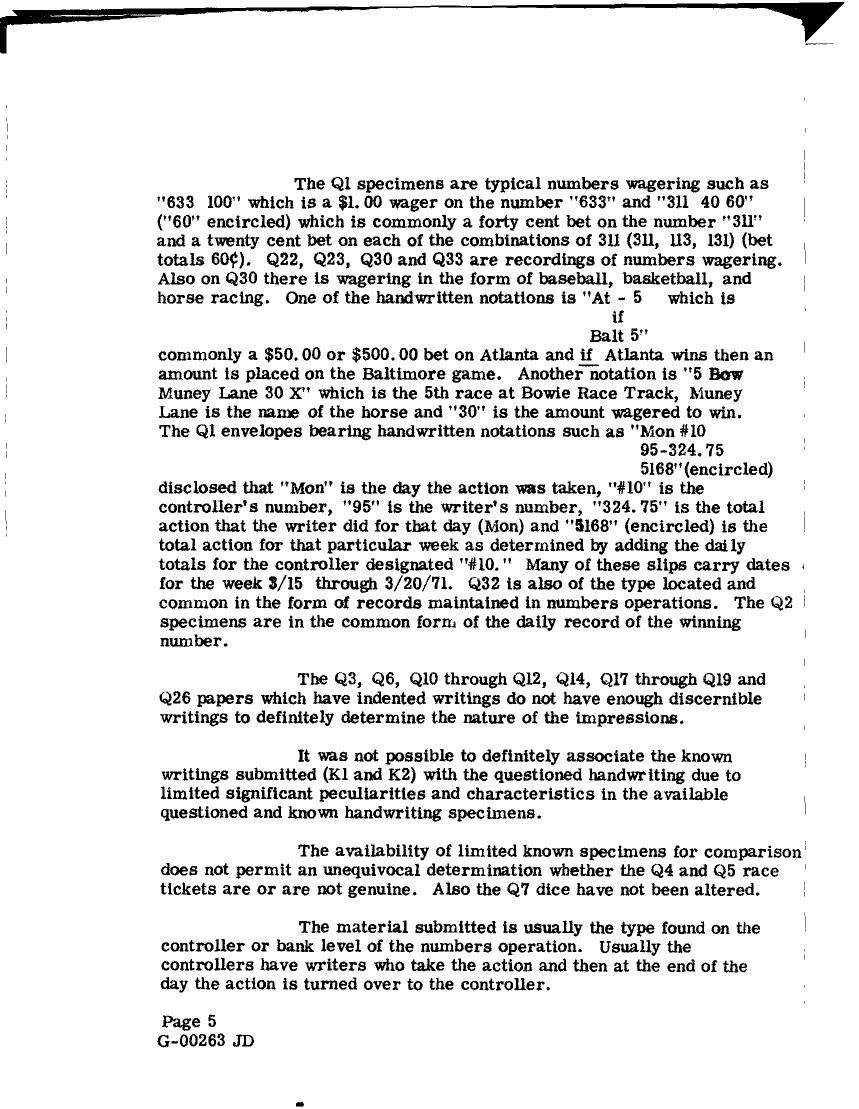 The Q1 specimens are typical numbers wagering such as "633 100" which is a $1.00 wager on the number "633" and "311 40 60" ("60" encircled) which is commonly a forty cent bet on the number "311" and a twenty cent bet on each of the combinations of 311 (311, 113, 131) (bet totals 60¢). Q22, Q23, Q30 and Q33 are recordings of numbers wagering. Also on Q30 there is wagering in the form of baseball, basketball, and horse racing. One of the handwritten notations is "At - 5 which is
if
Balt 5"
commonly a $50.00 or $500.00 bet on Atlanta and if Atlanta wins then an amount is placed on the Baltimore game. Another notation is "5 Bow Muney Lane 30 X" which is the 5th race at Bowie Race Track, Muney Lane is the name of the horse and "30" is the amount wagered to win. The Q1 envelopes bearing handwritten notations such as "Mon #10
95-324.75
5168"(encircled)
disclosed that "Mon" is the day the action was taken, "#10" is the controller's number, "95" is the writer's number, "324.75" is the total action that the writer did for that day (Mon) and "5168" (encircled) is the total action for that particular week as determined by adding the daily totals for the controller designated "#10." Many of these slips carry dates for the week 3/15 through 3/20/71. Q32 is also of the type located and common in the form of records maintained in numbers operations. The Q2 specimens are in the common form of the daily record of the winning number.

The Q3, Q6, Q10 through Q12, Q14, Q17 through Q19 and Q26 papers which have indented writings do not have enough discernible writings to definitely determine the nature of the impressions.

It was not possible to definitely associate the known writings submitted (K1 and K2) with the questioned handwriting due to limited significant peculiarities and characteristics in the available questioned and known handwriting specimens.

The availability of limited known specimens for comparison does not permit an unequivocal determination whether the Q4 and Q5 race tickets are or are not genuine. Also the Q7 dice have not been altered.

The material submitted is usually the type found on the controller or bank level of the numbers operation. Usually the controllers have writers who take the action and then at the end of the day the action is turned over to the controller.

Page 5
G-00263 JD